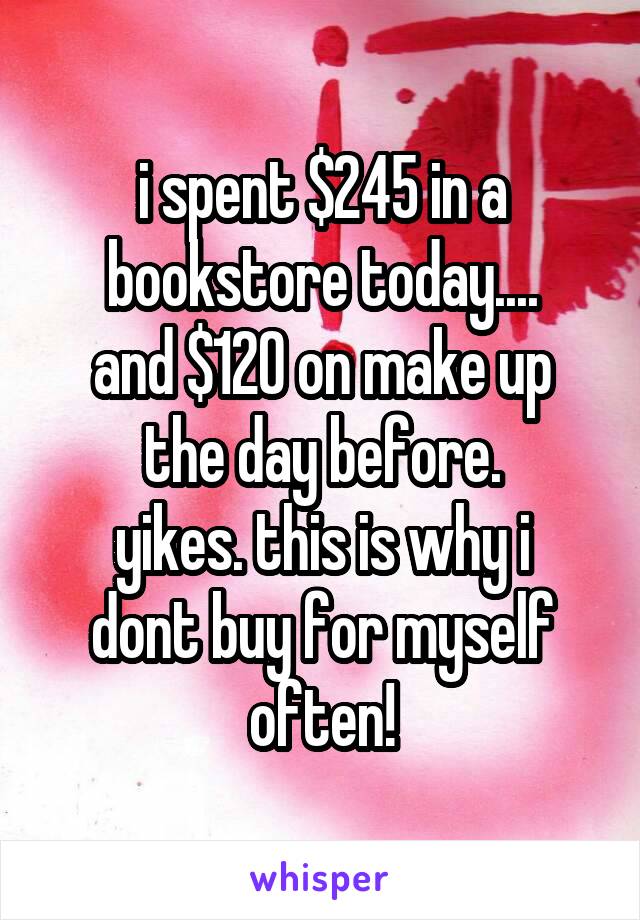 i spent \$245 in a bookstore today.... and \$120 on make up the day before.
yikes. this is why i dont buy for myself often!

whisper